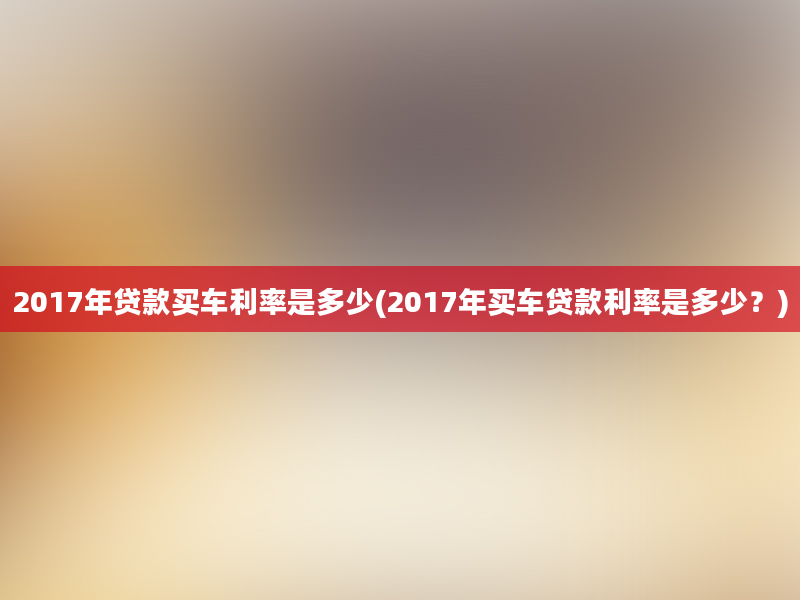 2017年贷款买车利率是多少(2017年买车贷款利率是多少？)